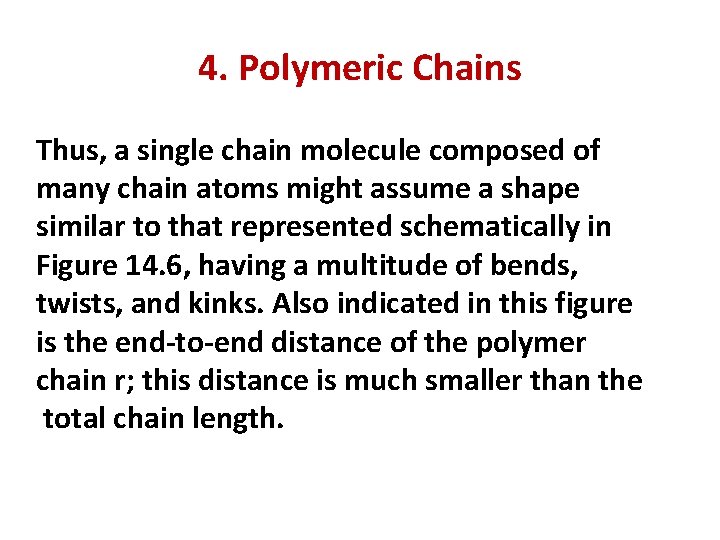 4. Polymeric Chains

Thus, a single chain molecule composed of many chain atoms might assume a shape similar to that represented schematically in Figure 14.6, having a multitude of bends, twists, and kinks. Also indicated in this figure is the end-to-end distance of the polymer chain r; this distance is much smaller than the total chain length.